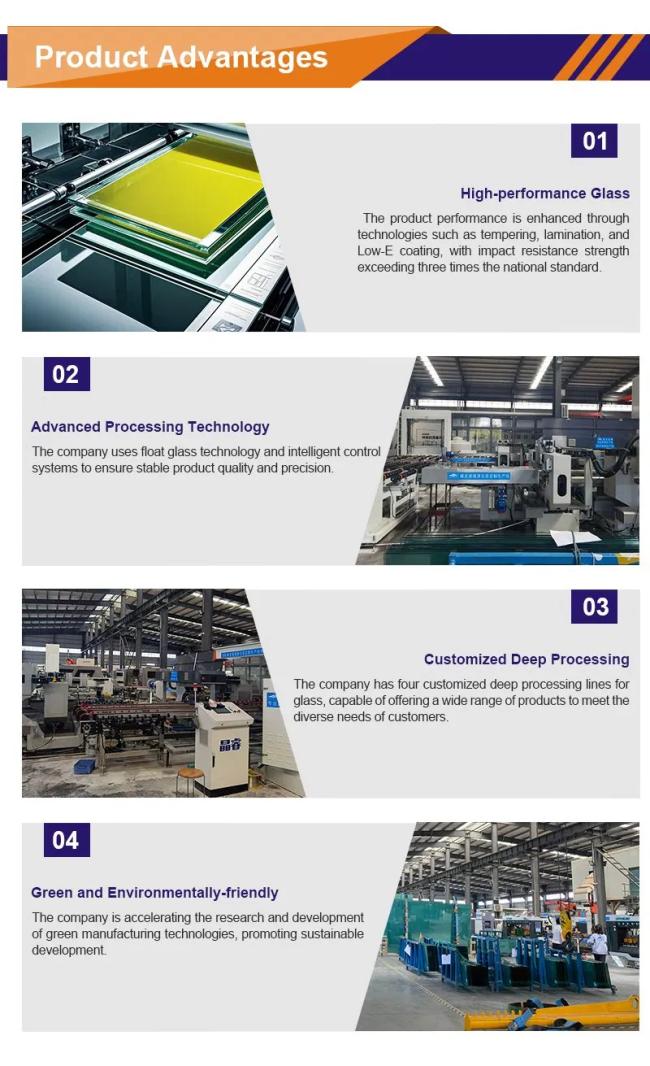 Product Advantages

01

High-performance Glass

The product performance is enhanced through technologies such as tempering, lamination, and Low-E coating, with impact resistance strength exceeding three times the national standard.

02

Advanced Processing Technology

The company uses float glass technology and intelligent control systems to ensure stable product quality and precision.

03

Customized Deep Processing

The company has four customized deep processing lines for glass, capable of offering a wide range of products to meet the diverse needs of customers.

04

Green and Environmentally-friendly

The company is accelerating the research and development of green manufacturing technologies, promoting sustainable development.